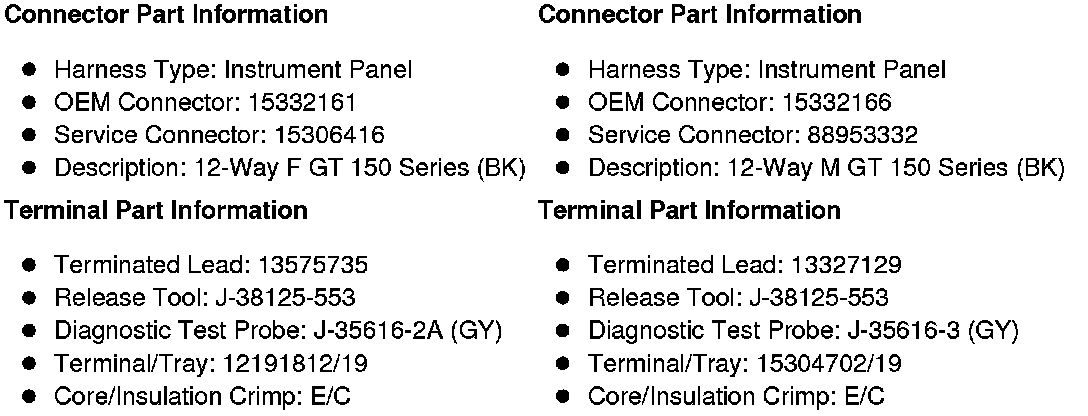 Connector Part Information

• Harness Type: Instrument Panel
• OEM Connector: 15332161
• Service Connector: 15306416
• Description: 12-Way F GT 150 Series (BK)

Terminal Part Information

• Terminated Lead: 13575735
• Release Tool: J-38125-553
• Diagnostic Test Probe: J-35616-2A (GY)
• Terminal/Tray: 12191812/19
• Core/Insulation Crimp: E/C

Connector Part Information

• Harness Type: Instrument Panel
• OEM Connector: 15332166
• Service Connector: 88953332
• Description: 12-Way M GT 150 Series (BK)

Terminal Part Information

• Terminated Lead: 13327129
• Release Tool: J-38125-553
• Diagnostic Test Probe: J-35616-3 (GY)
• Terminal/Tray: 15304702/19
• Core/Insulation Crimp: E/C